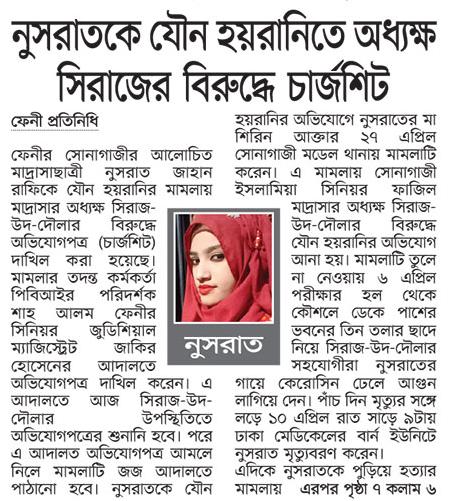 নুসরাতকে যৌন হয়রানিতে অধ্যক্ষ সিরাজের বিরুদ্ধে চার্জশিট

ফেনী প্রতিনিধি

ফেনীর সোনাগাজীর আলোচিত মাদ্রাসাছাত্রী নুসরাত জাহান রাফিকে যৌন হয়রানির মামলায় মাদ্রাসার অধ্যক্ষ সিরাজ-উদ-দৌলার বিরুদ্ধে অভিযোগপত্র (চার্জশিট) দাখিল করা হয়েছে। মামলার তদন্ত কর্মকর্তা পিবিআইর পরিদর্শক শাহ আলম ফেনীর সিনিয়র জুডিশিয়াল ম্যাজিস্ট্রেট জাকির হোসেনের আদালতে অভিযোগপত্র দাখিল করেন। এ আদালতে আজ সিরাজ-উদ-দৌলার উপস্থিতিতে অভিযোগপত্রের শুনানি হবে। পরে এ আদালত অভিযোগপত্র আমলে নিলে মামলাটি জজ আদালতে পাঠানো হবে। নুসরাতকে যৌন হয়রানির অভিযোগে নুসরাতের মা শিরিন আক্তার ২৭ এপ্রিল সোনাগাজী মডেল থানায় মামলাটি করেন। এ মামলায় সোনাগাজী ইসলামিয়া সিনিয়র ফাজিল মাদ্রাসার অধ্যক্ষ সিরাজ-উদ-দৌলার বিরুদ্ধে যৌন হয়রানির অভিযোগ আনা হয়। মামলাটি তুলে না নেওয়ায় ৬ এপ্রিল পরীক্ষার হল থেকে কৌশলে ডেকে পাশের ভবনের তিন তলার ছাদে নিয়ে সিরাজ-উদ-দৌলার সহযোগীরা নুসরাতের গায়ে কেরোসিন ঢেলে আগুন লাগিয়ে দেন। পাঁচ দিন মৃত্যুর সঙ্গে লড়ে ১০ এপ্রিল রাত সাড়ে ৯টায় ঢাকা মেডিকেলের বার্ন ইউনিটে নুসরাত মৃত্যুবরণ করেন।

এদিকে নুসরাতকে পুড়িয়ে হত্যার মামলায় এরপর পৃষ্ঠা ৭ কলাম ৬

নুসরাত